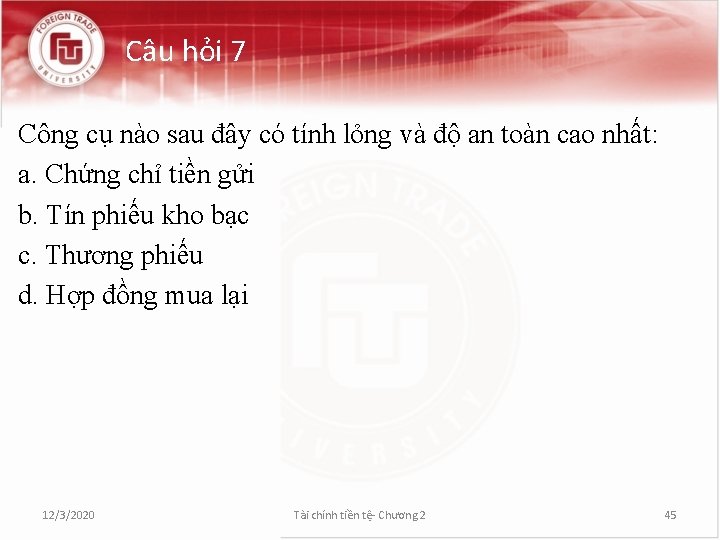 FOREIGN TRADE UNIVERSITY

Câu hỏi 7

Công cụ nào sau đây có tính lỏng và độ an toàn cao nhất:
a. Chứng chỉ tiền gửi
b. Tín phiếu kho bạc
c. Thương phiếu
d. Hợp đồng mua lại

FOREIGN TRADE UNIVERSITY

12/3/2020 Tài chính tiền tệ- Chương 2 45